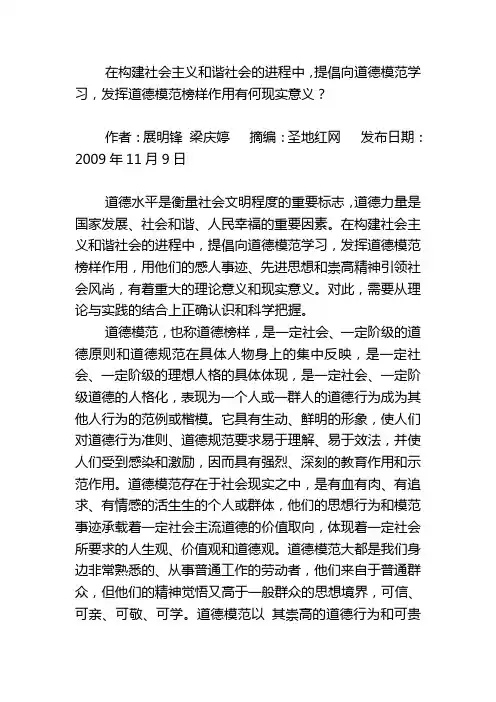 在构建社会主义和谐社会的进程中，提倡向道德模范学习，发挥道德模范榜样作用有何现实意义？

作者：展明锋 梁庆婷 摘编：圣地红网 发布日期：2009 年 11 月 9 日

道德水平是衡量社会文明程度的重要标志，道德力量是国家发展、社会和谐、人民幸福的重要因素。在构建社会主义和谐社会的进程中，提倡向道德模范学习，发挥道德模范榜样作用，用他们的感人事迹、先进思想和崇高精神引领社会风尚，有着重大的理论意义和现实意义。对此，需要从理论与实践的结合上正确认识和科学把握。

道德模范，也称道德榜样，是一定社会、一定阶级的道德原则和道德规范在具体人物身上的集中反映，是一定社会、一定阶级的理想人格的具体体现，是一定社会、一定阶级道德的人格化，表现为一个人或一群人的道德行为成为其他人行为的范例或楷模。它具有生动、鲜明的形象，使人们对道德行为准则、道德规范要求易于理解、易于效法，并使人们受到感染和激励，因而具有强烈、深刻的教育作用和示范作用。道德模范存在于社会现实之中，是有血有肉、有追求、有情感的活生生的个人或群体，他们的思想行为和模范事迹承载着一定社会主流道德的价值取向，体现着一定社会所要求的人生观、价值观和道德观。道德模范大都是我们身边非常熟悉的、从事普通工作的劳动者，他们来自于普通群众，但他们的精神觉悟又高于一般群众的思想境界，可信、可亲、可敬、可学。道德模范以 其崇高的道德行为和可贵